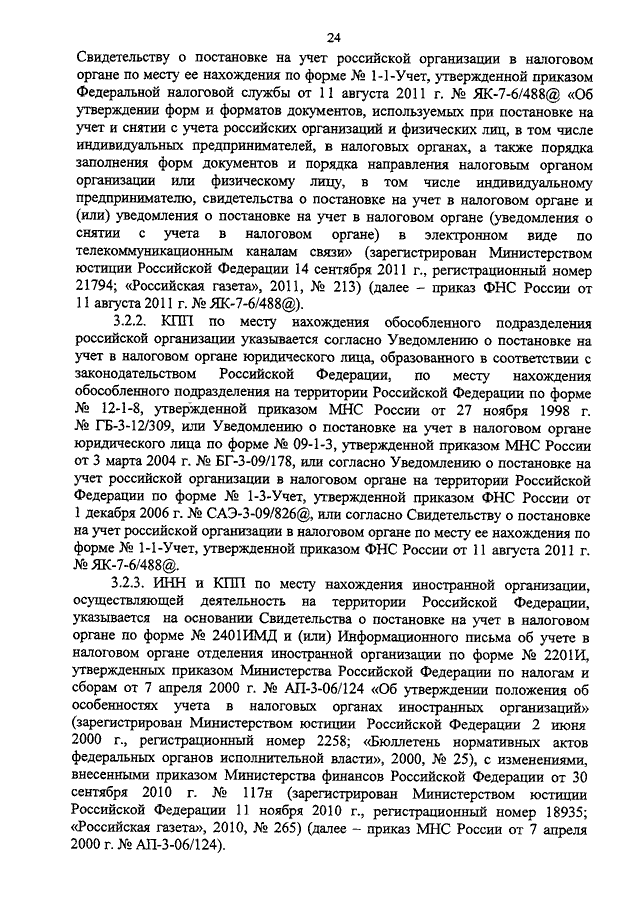 24

Свидетельству о постановке на учет российской организации в налоговом органе по месту ее нахождения по форме № 1-1-Учет, утвержденной приказом Федеральной налоговой службы от 11 августа 2011 г. № ЯК-7-6/488@ «Об утверждении форм и форматов документов, используемых при постановке на учет и снятии с учета российских организаций и физических лиц, в том числе индивидуальных предпринимателей, в налоговых органах, а также порядка заполнения форм документов и порядка направления налоговым органом организации или физическому лицу, в том числе индивидуальному предпринимателю, свидетельства о постановке на учет в налоговом органе и (или) уведомления о постановке на учет в налоговом органе (уведомления о снятии с учета в налоговом органе) в электронном виде по телекоммуникационным каналам связи» (зарегистрирован Министерством юстиции Российской Федерации 14 сентября 2011 г., регистрационный номер 21794; «Российская газета», 2011, № 213) (далее – приказ ФНС России от 11 августа 2011 г. № ЯК-7-6/488@).

3.2.2. КПП по месту нахождения обособленного подразделения российской организации указывается согласно Уведомлению о постановке на учет в налоговом органе юридического лица, образованного в соответствии с законодательством Российской Федерации, по месту нахождения обособленного подразделения на территории Российской Федерации по форме № 12-1-8, утвержденной приказом МНС России от 27 ноября 1998 г. № ГБ-3-12/309, или Уведомлению о постановке на учет в налоговом органе юридического лица по форме № 09-1-3, утвержденной приказом МНС России от 3 марта 2004 г. № БГ-3-09/178, или согласно Уведомлению о постановке на учет российской организации в налоговом органе на территории Российской Федерации по форме № 1-3-Учет, утвержденной приказом ФНС России от 1 декабря 2006 г. № САЭ-3-09/826@, или согласно Свидетельству о постановке на учет российской организации в налоговом органе по месту ее нахождения по форме № 1-1-Учет, утвержденной приказом ФНС России от 11 августа 2011 г. № ЯК-7-6/488@.

3.2.3. ИНН и КПП по месту нахождения иностранной организации, осуществляющей деятельность на территории Российской Федерации, указывается на основании Свидетельства о постановке на учет в налоговом органе по форме № 2401ИМД и (или) Информационного письма об учете в налоговом органе отделения иностранной организации по форме № 2201И, утвержденных приказом Министерства Российской Федерации по налогам и сборам от 7 апреля 2000 г. № АП-3-06/124 «Об утверждении положения об особенностях учета в налоговых органах иностранных организаций» (зарегистрирован Министерством юстиции Российской Федерации 2 июня 2000 г., регистрационный номер 2258; «Бюллетень нормативных актов федеральных органов исполнительной власти», 2000, № 25), с изменениями, внесенными приказом Министерства финансов Российской Федерации от 30 сентября 2010 г. № 117н (зарегистрирован Министерством юстиции Российской Федерации 11 ноября 2010 г., регистрационный номер 18935; «Российская газета», 2010, № 265) (далее – приказ МНС России от 7 апреля 2000 г. № АП-3-06/124).